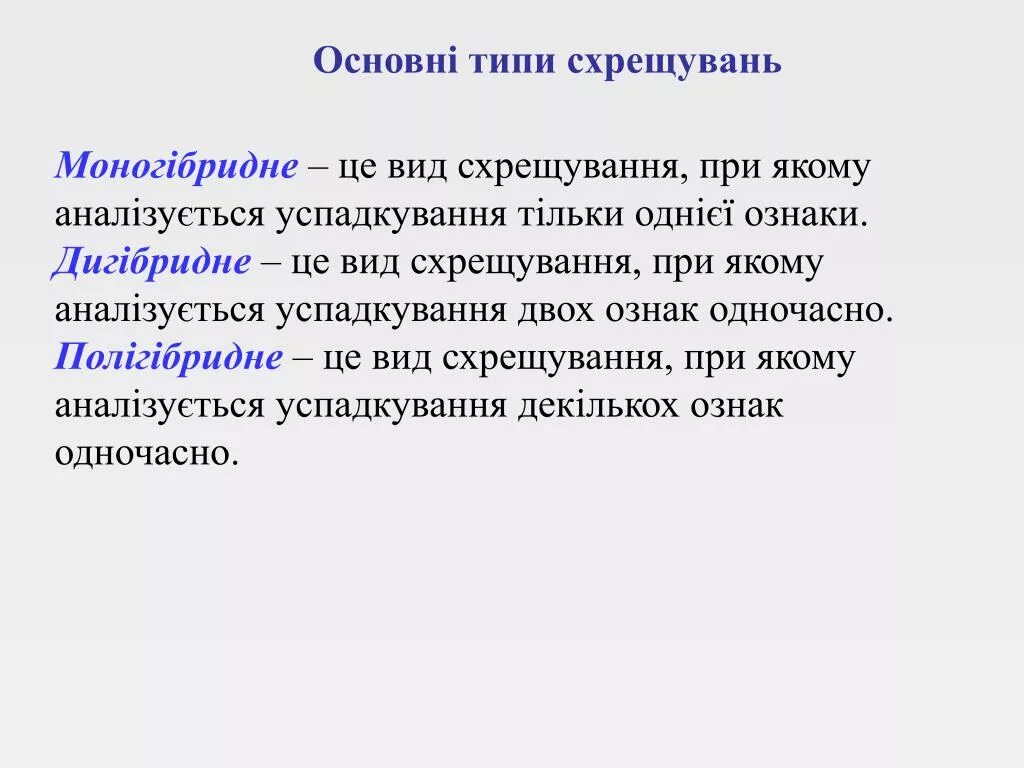 Основні типи схрещувань

Моногібридне – це вид схрещування, при якому аналізується успадкування тільки однієї ознаки.
Дигібридне – це вид схрещування, при якому аналізується успадкування двох ознак одночасно.
Полігібридне – це вид схрещування, при якому аналізується успадкування декількох ознак одночасно.